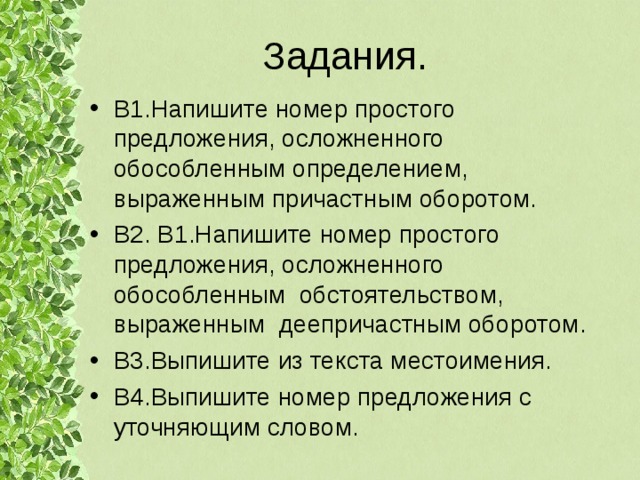 Задания.

• В1.Напишите номер простого предложения, осложненного обособленным определением, выраженным причастным оборотом.

• В2. В1.Напишите номер простого предложения, осложненного обособленным обстоятельством, выраженным деепричастным оборотом.

• В3.Выпишите из текста местоимения.

• В4.Выпишите номер предложения с уточняющим словом.